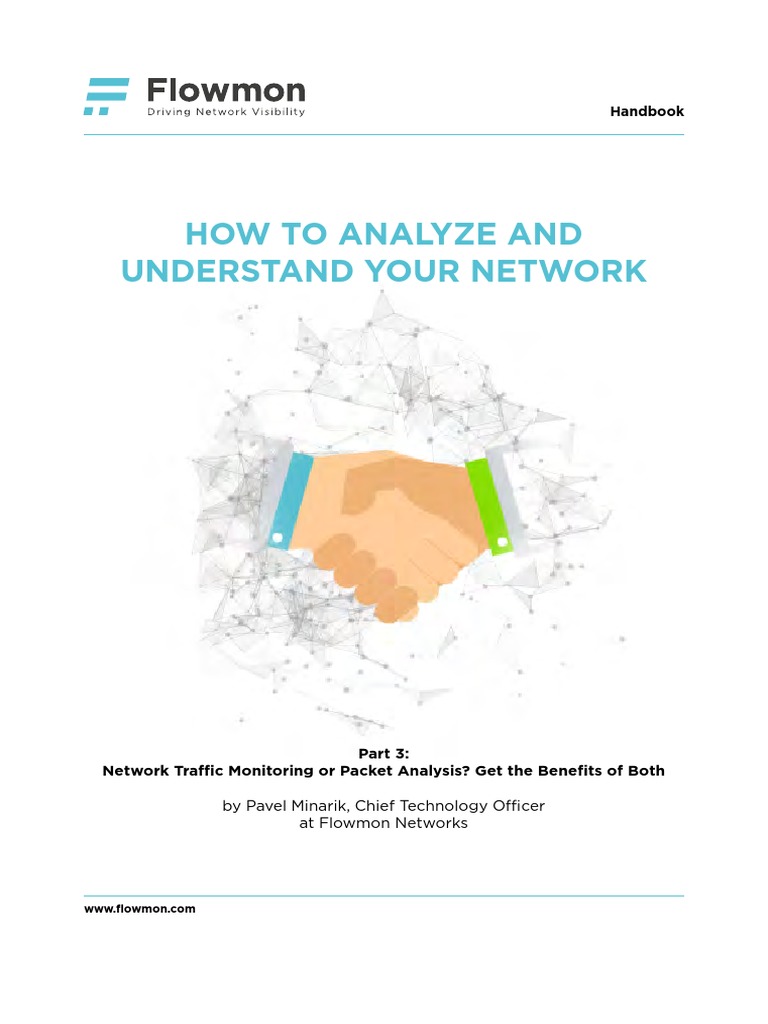 Flowmon
Driving Network Visibility

Handbook

HOW TO ANALYZE AND UNDERSTAND YOUR NETWORK

Part 3:
Network Traffic Monitoring or Packet Analysis? Get the Benefits of Both

by Pavel Minarik, Chief Technology Officer at Flowmon Networks

www.flowmon.com